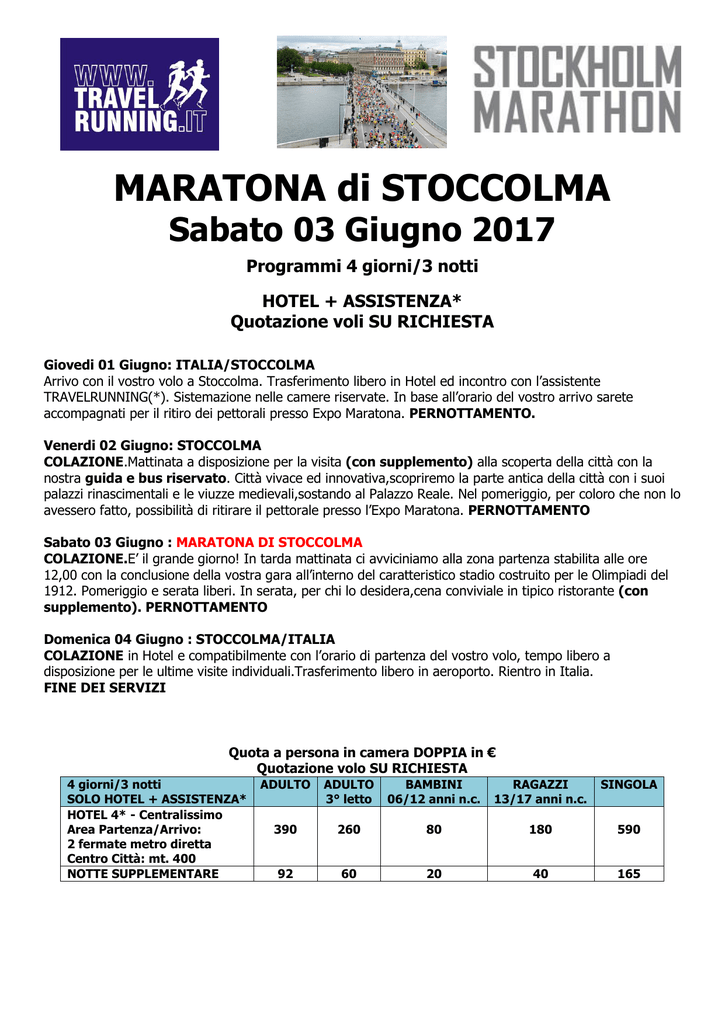 WWW. TRAVEL RUNNING.IT

STOCKHOLM MARATHON

MARATONA di STOCCOLMA
Sabato 03 Giugno 2017

Programmi 4 giorni/3 notti

HOTEL + ASSISTENZA*
Quotazione voli SU RICHIESTA

Giovedi 01 Giugno: ITALIA/STOCCOLMA
Arrivo con il vostro volo a Stoccolma. Trasferimento libero in Hotel ed incontro con l'assistente TRAVELRUNNING(*). Sistemazione nelle camere riservate. In base all'orario del vostro arrivo sarete accompagnati per il ritiro dei pettorali presso Expo Maratona. PERNOTTAMENTO.

Venerdi 02 Giugno: STOCCOLMA
COLAZIONE.Mattinata a disposizione per la visita (con supplemento) alla scoperta della città con la nostra guida e bus riservato. Città vivace ed innovativa,scopriremo la parte antica della città con i suoi palazzi rinascimentali e le viuzze medievali,sostando al Palazzo Reale. Nel pomeriggio, per coloro che non lo avessero fatto, possibilità di ritirare il pettorale presso l'Expo Maratona. PERNOTTAMENTO

Sabato 03 Giugno : MARATONA DI STOCCOLMA
COLAZIONE.E' il grande giorno! In tarda mattinata ci avviciniamo alla zona partenza stabilita alle ore 12,00 con la conclusione della vostra gara all'interno del caratteristico stadio costruito per le Olimpiadi del 1912. Pomeriggio e serata liberi. In serata, per chi lo desidera,cena conviviale in tipico ristorante (con supplemento). PERNOTTAMENTO

Domenica 04 Giugno : STOCCOLMA/ITALIA
COLAZIONE in Hotel e compatibilmente con l'orario di partenza del vostro volo, tempo libero a disposizione per le ultime visite individuali.Trasferimento libero in aeroporto. Rientro in Italia.
FINE DEI SERVIZI

Quota a persona in camera DOPPIA in €
Quotazione volo SU RICHIESTA

| 4 giorni/3 notti SOLO HOTEL + ASSISTENZA* | ADULTO | ADULTO 3° letto | BAMBINI 06/12 anni n.c. | RAGAZZI 13/17 anni n.c. | SINGOLA |
|---|---|---|---|---|---|
| HOTEL 4* - Centralissimo Area Partenza/Arrivo: 2 fermate metro diretta Centro Città: mt. 400 | 390 | 260 | 80 | 180 | 590 |
| NOTTE SUPPLEMENTARE | 92 | 60 | 20 | 40 | 165 |